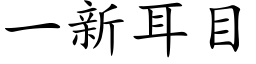 一新耳目